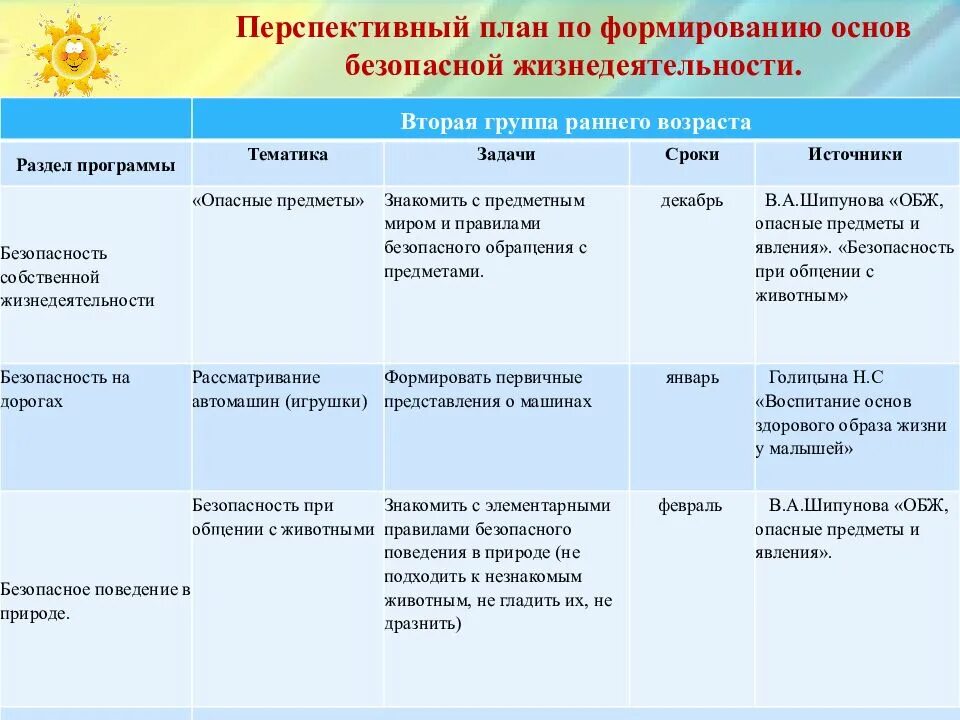 Перспективный план по формированию основ безопасной жизнедеятельности.

| | Вторая группа раннего возраста | | | |
|---|---|---|---|---|
| Раздел программы | Тематика | Задачи | Сроки | Источники |
| Безопасность собственной жизнедеятельности | «Опасные предметы» | Знакомить с предметным миром и правилами безопасного обращения с предметами. | декабрь | В.А.Шипунова «ОБЖ, опасные предметы и явления». «Безопасность при общении с животным» |
| Безопасность на дорогах | Рассматривание автомашин (игрушки) | Формировать первичные представления о машинах | январь | Голицына Н.С «Воспитание основ здорового образа жизни у малышей» |
| Безопасное поведение в природе. | Безопасность при общении с животными | Знакомить с элементарными правилами безопасного поведения в природе (не подходить к незнакомым животным, не гладить их, не дразнить) | февраль | В.А.Шипунова «ОБЖ, опасные предметы и явления». |